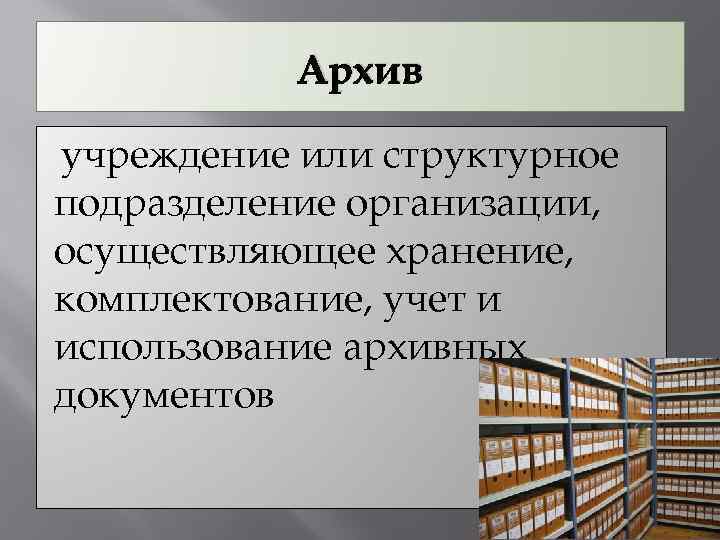 Архив

учреждение или структурное подразделение организации, осуществляющее хранение, комплектование, учет и использование архивных документов